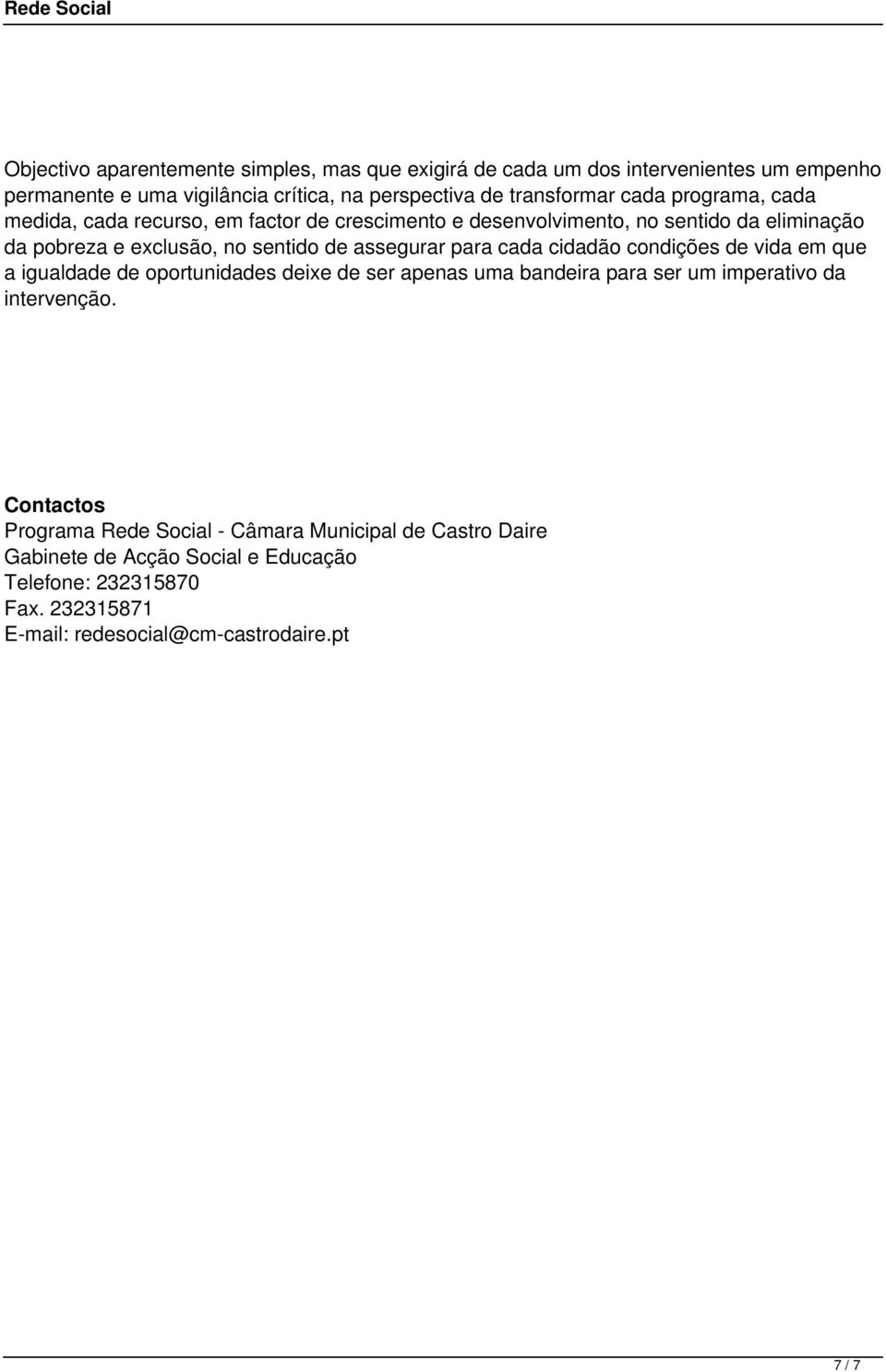 Rede Social

Objectivo aparentemente simples, mas que exigirá de cada um dos intervenientes um empenho permanente e uma vigilância crítica, na perspectiva de transformar cada programa, cada medida, cada recurso, em factor de crescimento e desenvolvimento, no sentido da eliminação da pobreza e exclusão, no sentido de assegurar para cada cidadão condições de vida em que a igualdade de oportunidades deixe de ser apenas uma bandeira para ser um imperativo da intervenção.

Contactos
Programa Rede Social - Câmara Municipal de Castro Daire
Gabinete de Acção Social e Educação
Telefone: 232315870
Fax. 232315871
E-mail: redesocial@cm-castrodaire.pt

7 / 7